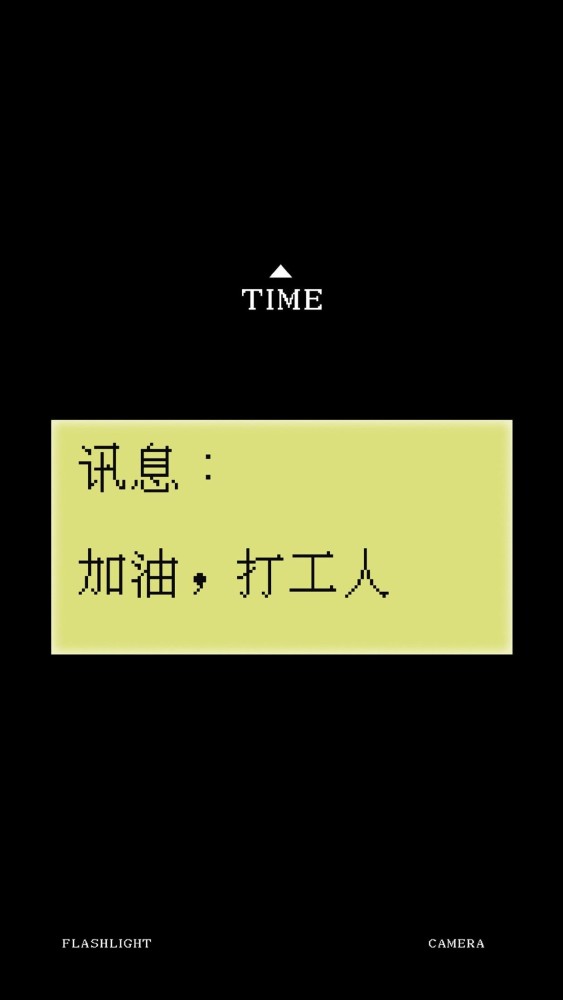 TIME

讯息：

加油，打工人

FLASHLIGHT

CAMERA